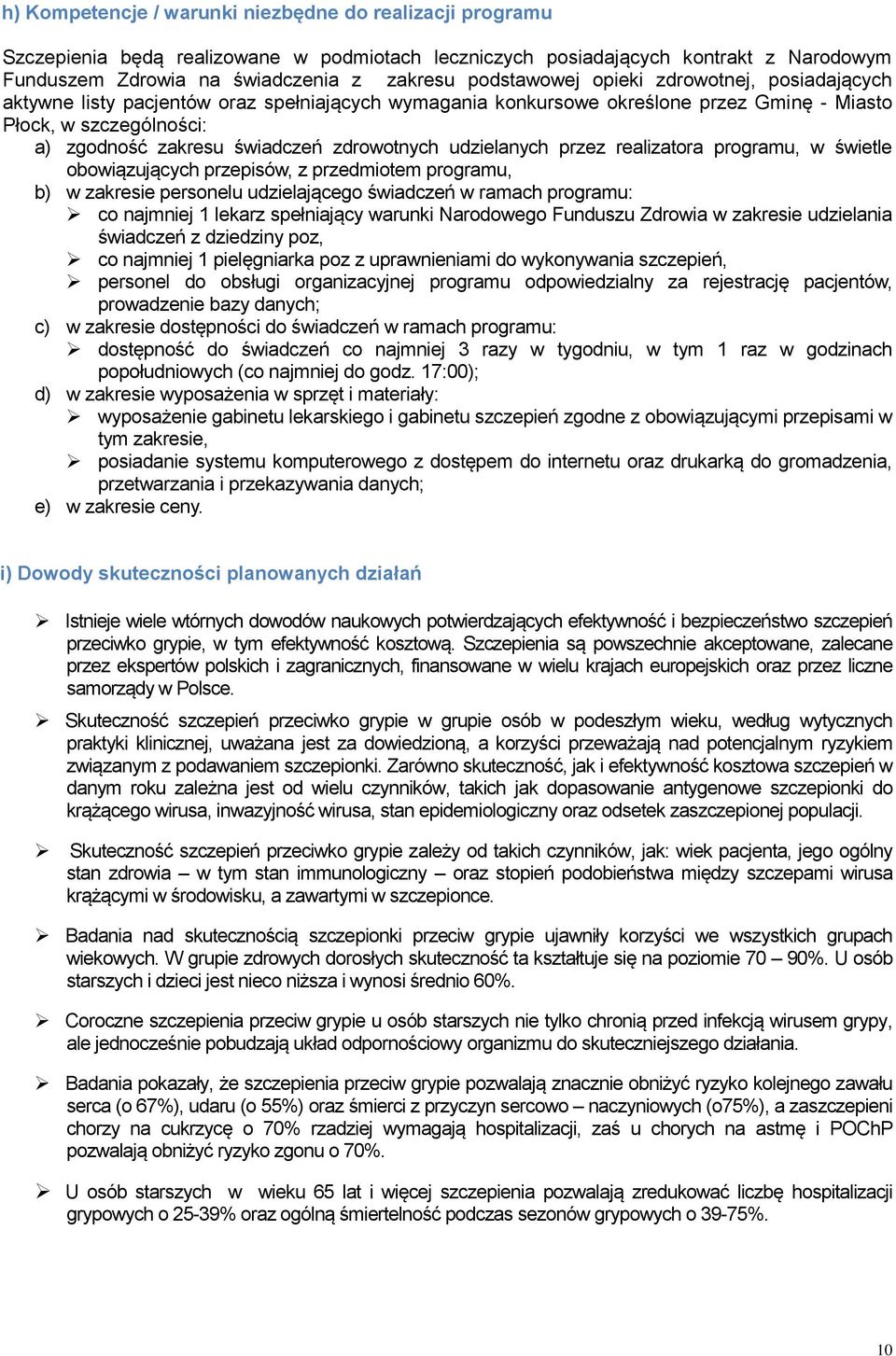 h) Kompetencje / warunki niezbędne do realizacji programu

Szczepienia będą realizowane w podmiotach leczniczych posiadających kontrakt z Narodowym Funduszem Zdrowia na świadczenia z zakresu podstawowej opieki zdrowotnej, posiadających aktywne listy pacjentów oraz spełniających wymagania konkursowe określone przez Gminę - Miasto Płock, w szczególności:
a) zgodność zakresu świadczeń zdrowotnych udzielanych przez realizatora programu, w świetle obowiązujących przepisów, z przedmiotem programu,
b) w zakresie personelu udzielającego świadczeń w ramach programu:
➢ co najmniej 1 lekarz spełniający warunki Narodowego Funduszu Zdrowia w zakresie udzielania świadczeń z dziedziny poz,
➢ co najmniej 1 pielęgniarka poz z uprawnieniami do wykonywania szczepień,
➢ personel do obsługi organizacyjnej programu odpowiedzialny za rejestrację pacjentów, prowadzenie bazy danych;
c) w zakresie dostępności do świadczeń w ramach programu:
➢ dostępność do świadczeń co najmniej 3 razy w tygodniu, w tym 1 raz w godzinach popołudniowych (co najmniej do godz. 17:00);
d) w zakresie wyposażenia w sprzęt i materiały:
➢ wyposażenie gabinetu lekarskiego i gabinetu szczepień zgodne z obowiązującymi przepisami w tym zakresie,
➢ posiadanie systemu komputerowego z dostępem do internetu oraz drukarką do gromadzenia, przetwarzania i przekazywania danych;
e) w zakresie ceny.

i) Dowody skuteczności planowanych działań

➢ Istnieje wiele wtórnych dowodów naukowych potwierdzających efektywność i bezpieczeństwo szczepień przeciwko grypie, w tym efektywność kosztową. Szczepienia są powszechnie akceptowane, zalecane przez ekspertów polskich i zagranicznych, finansowane w wielu krajach europejskich oraz przez liczne samorządy w Polsce.

➢ Skuteczność szczepień przeciwko grypie w grupie osób w podeszłym wieku, według wytycznych praktyki klinicznej, uważana jest za dowiedzioną, a korzyści przeważają nad potencjalnym ryzykiem związanym z podawaniem szczepionki. Zarówno skuteczność, jak i efektywność kosztowa szczepień w danym roku zależna jest od wielu czynników, takich jak dopasowanie antygenowe szczepionki do krążącego wirusa, inwazyjność wirusa, stan epidemiologiczny oraz odsetek zaszczepionej populacji.

➢ Skuteczność szczepień przeciwko grypie zależy od takich czynników, jak: wiek pacjenta, jego ogólny stan zdrowia – w tym stan immunologiczny – oraz stopień podobieństwa między szczepami wirusa krążącymi w środowisku, a zawartymi w szczepionce.

➢ Badania nad skutecznością szczepionki przeciw grypie ujawniły korzyści we wszystkich grupach wiekowych. W grupie zdrowych dorosłych skuteczność ta kształtuje się na poziomie 70 – 90%. U osób starszych i dzieci jest nieco niższa i wynosi średnio 60%.

➢ Coroczne szczepienia przeciw grypie u osób starszych nie tylko chronią przed infekcją wirusem grypy, ale jednocześnie pobudzają układ odpornościowy organizmu do skuteczniejszego działania.

➢ Badania pokazały, że szczepienia przeciw grypie pozwalają znacznie obniżyć ryzyko kolejnego zawału serca (o 67%), udaru (o 55%) oraz śmierci z przyczyn sercowo – naczyniowych (o75%), a zaszczepieni chorzy na cukrzycę o 70% rzadziej wymagają hospitalizacji, zaś u chorych na astmę i POChP pozwalają obniżyć ryzyko zgonu o 70%.

➢ U osób starszych w wieku 65 lat i więcej szczepienia pozwalają zredukować liczbę hospitalizacji grypowych o 25-39% oraz ogólną śmiertelność podczas sezonów grypowych o 39-75%.

10